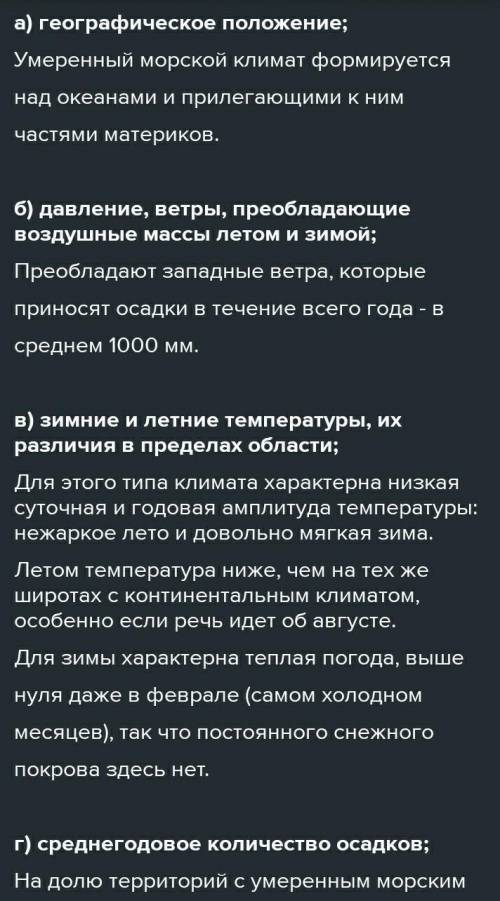 а) географическое положение;

Умеренный морской климат формируется над океанами и прилегающими к ним частями материков.

б) давление, ветры, преобладающие воздушные массы летом и зимой;

Преобладают западные ветра, которые приносят осадки в течение всего года - в среднем 1000 мм.

в) зимние и летние температуры, их различия в пределах области;

Для этого типа климата характерна низкая суточная и годовая амплитуда температуры: нежаркое лето и довольно мягкая зима.

Летом температура ниже, чем на тех же широтах с континентальным климатом, особенно если речь идет об августе.

Для зимы характерна теплая погода, выше нуля даже в феврале (самом холодном месяцев), так что постоянного снежного покрова здесь нет.

г) среднегодовое количество осадков;

На долю территорий с умеренным морским